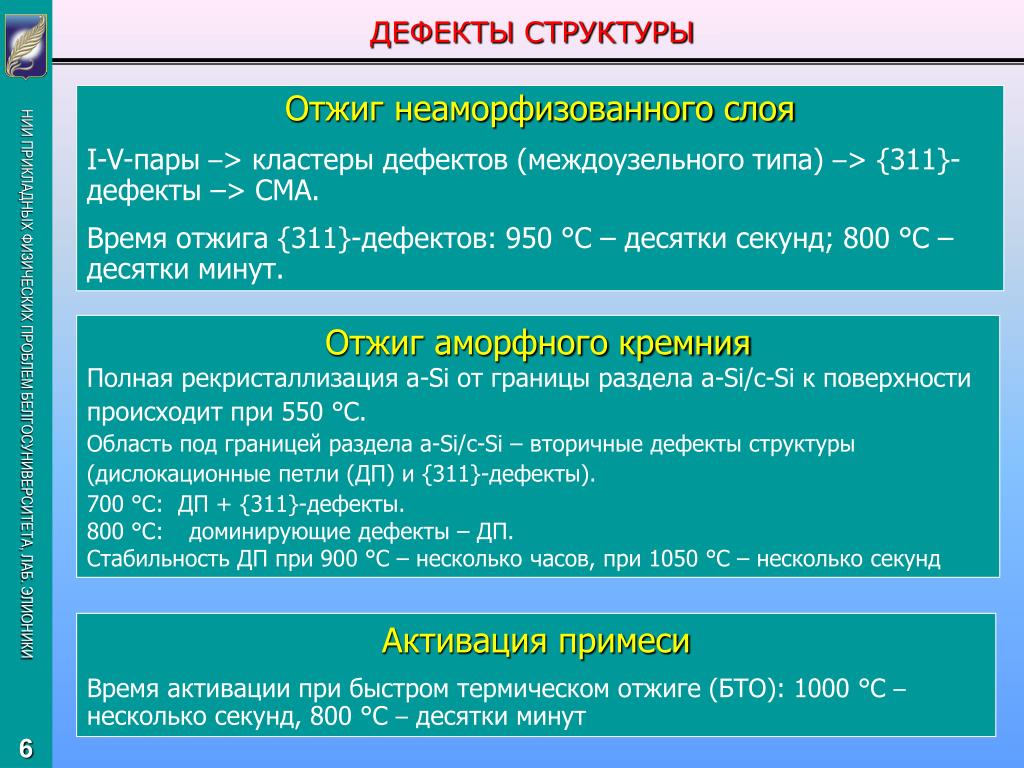 ДЕФЕКТЫ СТРУКТУРЫ

НИИ ПРИКЛАДНЫХ ФИЗИЧЕСКИХ ПРОБЛЕМ БЕЛГОСУНИВЕРСИТЕТА, ЛАБ. ЭЛИОНИКИ

Отжиг неаморфизованного слоя

I-V-пары –> кластеры дефектов (междоузельного типа) –> {311}-дефекты –> СМА.

Время отжига {311}-дефектов: 950 °С – десятки секунд; 800 °С – десятки минут.

Отжиг аморфного кремния

Полная рекристаллизация a-Si от границы раздела a-Si/c-Si к поверхности происходит при 550 °С.

Область под границей раздела a-Si/c-Si – вторичные дефекты структуры (дислокационные петли (ДП) и {311}-дефекты).

700 °С: ДП + {311}-дефекты.
800 °С: доминирующие дефекты – ДП.
Стабильность ДП при 900 °С – несколько часов, при 1050 °С – несколько секунд

Активация примеси

Время активации при быстром термическом отжиге (БТО): 1000 °С – несколько секунд, 800 °С – десятки минут

6